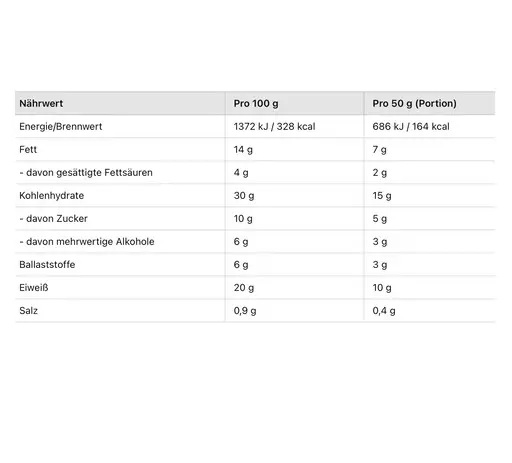 | Nährwert | Pro 100 g | Pro 50 g (Portion) |
|---|---|---|
| Energie/Brennwert | 1372 kJ / 328 kcal | 686 kJ / 164 kcal |
| Fett | 14 g | 7 g |
| - davon gesättigte Fettsäuren | 4 g | 2 g |
| Kohlenhydrate | 30 g | 15 g |
| - davon Zucker | 10 g | 5 g |
| - davon mehrwertige Alkohole | 6 g | 3 g |
| Ballaststoffe | 6 g | 3 g |
| Eiweiß | 20 g | 10 g |
| Salz | 0,9 g | 0,4 g |